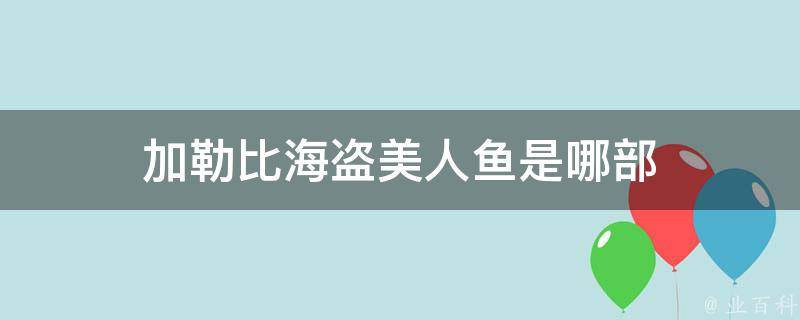 加勒比海盗美人鱼是哪部

@ 业百科